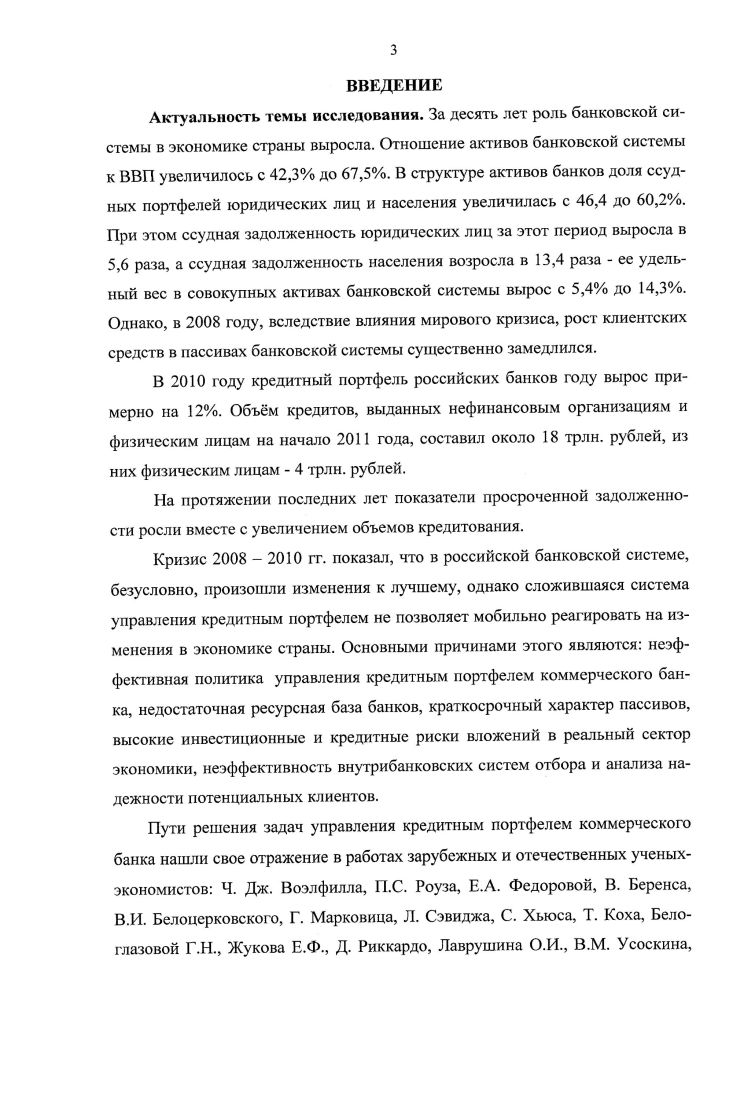 3

ВВЕДЕНИЕ

Актуальность темы исследования. За десять лет роль банковской системы в экономике страны выросла. Отношение активов банковской системы к ВВП увеличилось с 42,3% до 67,5%. В структуре активов банков доля ссудных портфелей юридических лиц и населения увеличилась с 46,4 до 60,2%. При этом ссудная задолженность юридических лиц за этот период выросла в 5,6 раза, а ссудная задолженность населения возросла в 13,4 раза - ее удельный вес в совокупных активах банковской системы вырос с 5,4% до 14,3%. Однако, в 2008 году, вследствие влияния мирового кризиса, рост клиентских средств в пассивах банковской системы существенно замедлился.

В 2010 году кредитный портфель российских банков году вырос примерно на 12%. Объём кредитов, выданных нефинансовым организациям и физическим лицам на начало 2011 года, составил около 18 трлн. рублей, из них физическим лицам - 4 трлн. рублей.

На протяжении последних лет показатели просроченной задолженности росли вместе с увеличением объемов кредитования.

Кризис 2008 – 2010 гг. показал, что в российской банковской системе, безусловно, произошли изменения к лучшему, однако сложившаяся система управления кредитным портфелем не позволяет мобильно реагировать на изменения в экономике страны. Основными причинами этого являются: неэффективная политика управления кредитным портфелем коммерческого банка, недостаточная ресурсная база банков, краткосрочный характер пассивов, высокие инвестиционные и кредитные риски вложений в реальный сектор экономики, неэффективность внутрибанковских систем отбора и анализа надежности потенциальных клиентов.

Пути решения задач управления кредитным портфелем коммерческого банка нашли свое отражение в работах зарубежных и отечественных ученых-экономистов: Ч. Дж. Воэлфилла, П.С. Роуза, Е.А. Федоровой, В. Беренса, В.И. Белоцерковского, Г. Марковица, Л. Сэвиджа, С. Хьюса, Т. Коха, Белоглазовой Г.Н., Жукова Е.Ф., Д. Риккардо, Лаврушина О.И., В.М. Усоскина,